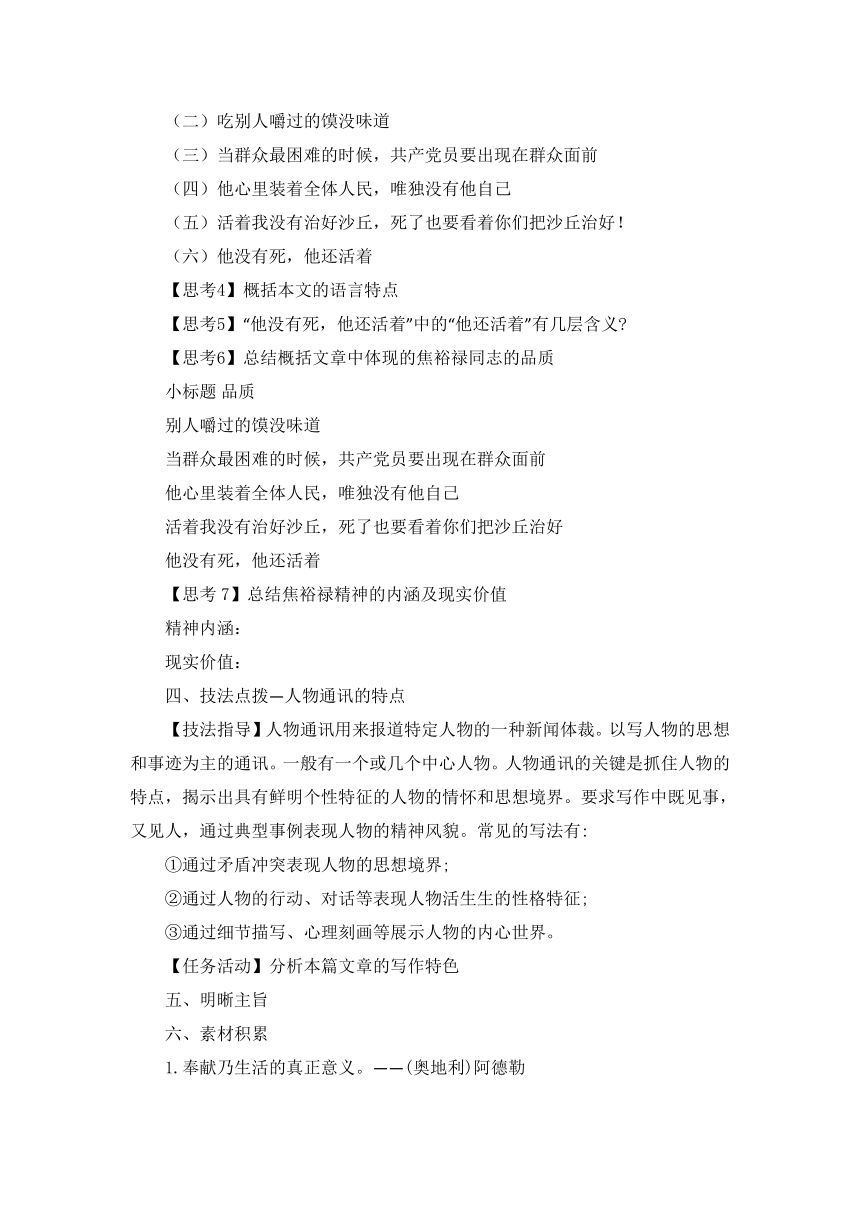 （二）吃别人嚼过的馍没味道
（三）当群众最困难的时候，共产党员要出现在群众面前
（四）他心里装着全体人民，唯独没有他自己
（五）活着我没有治好沙丘，死了也要看着你们把沙丘治好！
（六）他没有死，他还活着
【思考4】概括本文的语言特点
【思考5】“他没有死，他还活着”中的“他还活着”有几层含义?
【思考6】总结概括文章中体现的焦裕禄同志的品质
小标题 品质
别人嚼过的馍没味道
当群众最困难的时候，共产党员要出现在群众面前
他心里装着全体人民，唯独没有他自己
活着我没有治好沙丘，死了也要看着你们把沙丘治好
他没有死，他还活着
【思考 7】总结焦裕禄精神的内涵及现实价值
精神内涵：
现实价值：
四、技法点拨—人物通讯的特点
【技法指导】人物通讯用来报道特定人物的一种新闻体裁。以写人物的思想和事迹为主的通讯。一般有一个或几个中心人物。人物通讯的关键是抓住人物的特点，揭示出具有鲜明个性特征的人物的情怀和思想境界。要求写作中既见事，又见人，通过典型事例表现人物的精神风貌。常见的写法有:
①通过矛盾冲突表现人物的思想境界;
②通过人物的行动、对话等表现人物活生生的性格特征;
③通过细节描写、心理刻画等展示人物的内心世界。
【任务活动】分析本篇文章的写作特色
五、明晰主旨
六、素材积累
1.奉献乃生活的真正意义。——(奥地利)阿德勒